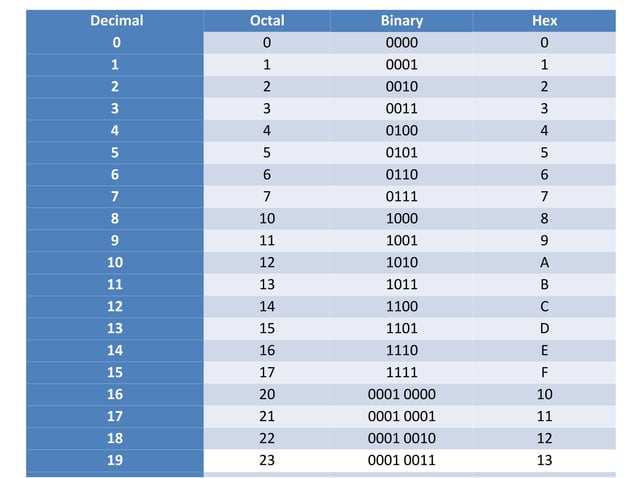 | Decimal | Octal | Binary | Hex |
|---|---|---|---|
| 0 | 0 | 0000 | 0 |
| 1 | 1 | 0001 | 1 |
| 2 | 2 | 0010 | 2 |
| 3 | 3 | 0011 | 3 |
| 4 | 4 | 0100 | 4 |
| 5 | 5 | 0101 | 5 |
| 6 | 6 | 0110 | 6 |
| 7 | 7 | 0111 | 7 |
| 8 | 10 | 1000 | 8 |
| 9 | 11 | 1001 | 9 |
| 10 | 12 | 1010 | A |
| 11 | 13 | 1011 | B |
| 12 | 14 | 1100 | C |
| 13 | 15 | 1101 | D |
| 14 | 16 | 1110 | E |
| 15 | 17 | 1111 | F |
| 16 | 20 | 0001 0000 | 10 |
| 17 | 21 | 0001 0001 | 11 |
| 18 | 22 | 0001 0010 | 12 |
| 19 | 23 | 0001 0011 | 13 |